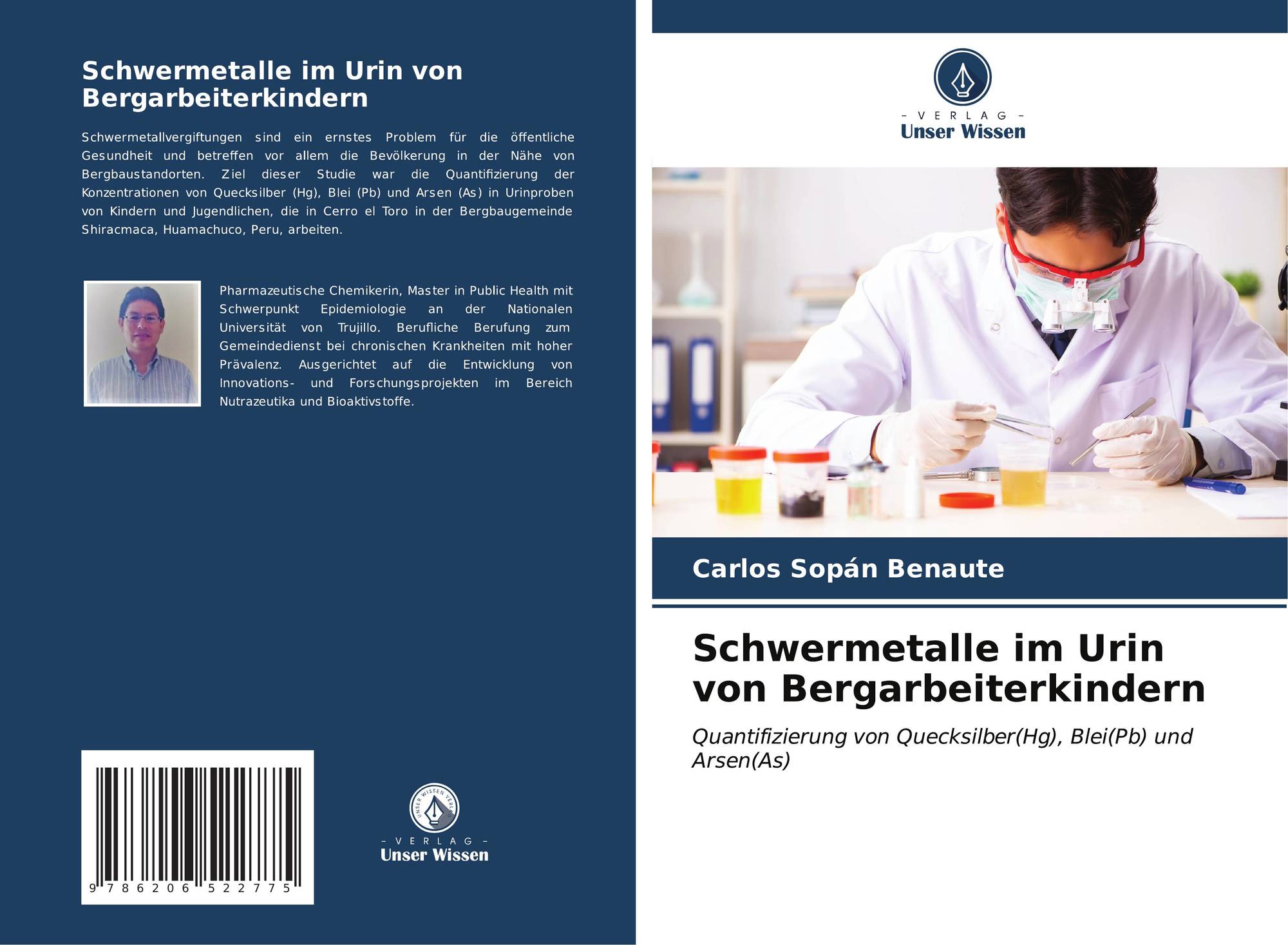 Schwermetalle im Urin von Bergarbeiterkindern

Schwermetallvergiftungen sind ein ernstes Problem für die öffentliche Gesundheit und betreffen vor allem die Bevölkerung in der Nähe von Bergbaustandorten. Ziel dieser Studie war die Quantifizierung der Konzentrationen von Quecksilber (Hg), Blei (Pb) und Arsen (As) in Urinproben von Kindern und Jugendlichen, die in Cerro el Toro in der Bergbaugemeinde Shiracmaca, Huamachuco, Peru, arbeiten.

Pharmazeutische Chemikerin, Master in Public Health mit Schwerpunkt Epidemiologie an der Nationalen Universität von Trujillo. Berufliche Berufung zum Gemeindedienst bei chronischen Krankheiten mit hoher Prävalenz. Ausgerichtet auf die Entwicklung von Innovations- und Forschungsprojekten im Bereich Nutrazeutika und Bioaktivstoffe.

9 786206 522775

UNSER WISSEN VERLAG
- VERLAG -
Unser Wissen

- VERLAG -
Unser Wissen

Carlos Sopán Benaute

Schwermetalle im Urin von Bergarbeiterkindern

Quantifizierung von Quecksilber(Hg), Blei(Pb) und Arsen(As)